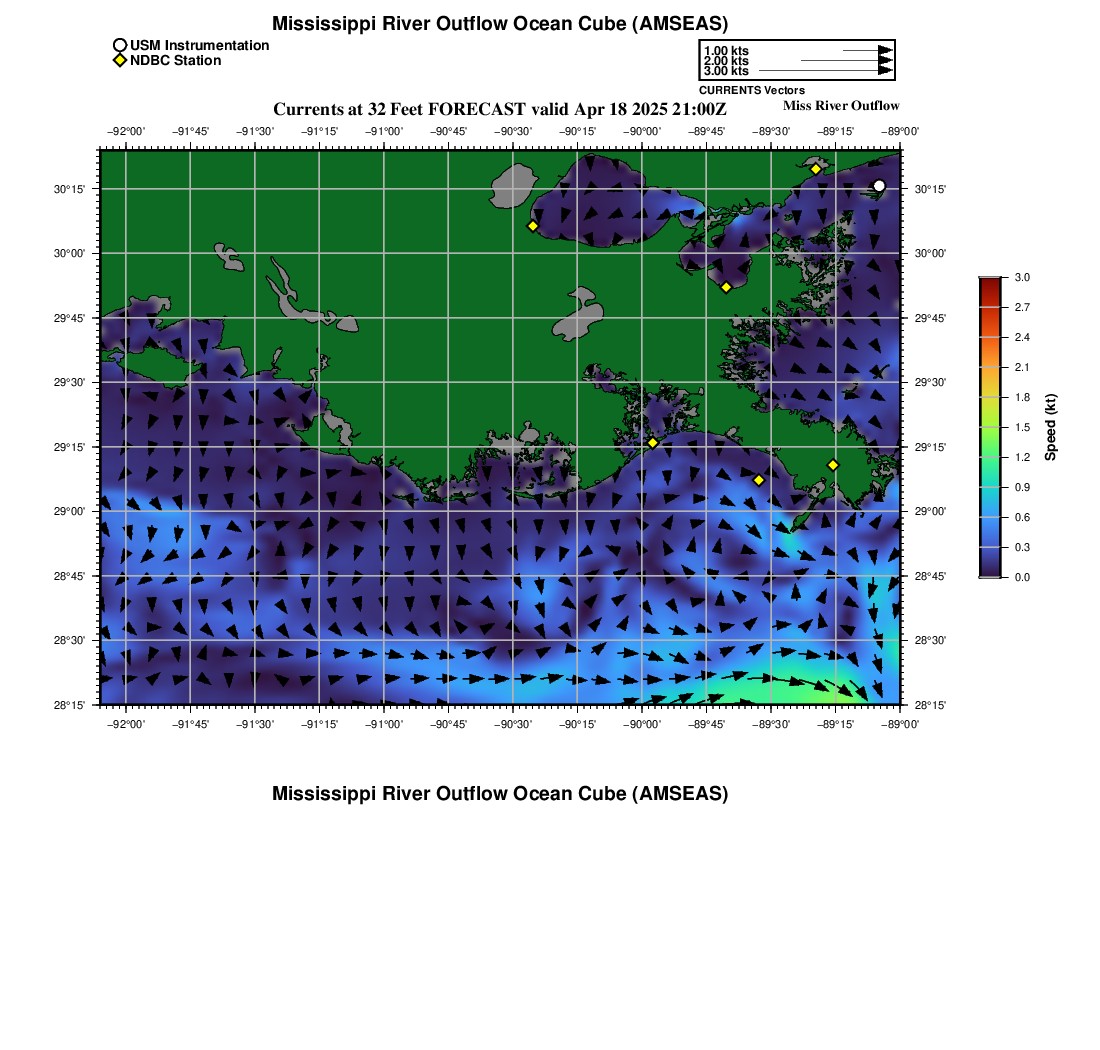 Mississippi River Outflow Ocean Cube (AMSEAS)

USM Instrumentation
NDBC Station

1.00 kts
2.00 kts
3.00 kts
CURRENTS Vectors

Currents at 32 Feet FORECAST valid Apr 18 2025 21:00Z

Miss River Outflow

−92°00' −91°45' −91°30' −91°15' −91°00' −90°45' −90°30' −90°15' −90°00' −89°45' −89°30' −89°15' −89°00'

30°15'
30°00'
29°45'
29°30'
29°15'
29°00'
28°45'
28°30'
28°15'

30°15'
30°00'
29°45'
29°30'
29°15'
29°00'
28°45'
28°30'
28°15'

−92°00' −91°45' −91°30' −91°15' −91°00' −90°45' −90°30' −90°15' −90°00' −89°45' −89°30' −89°15' −89°00'

3.0
2.7
2.4
2.1
1.8
1.5
1.2
0.9
0.6
0.3
0.0
Speed (kt)

Mississippi River Outflow Ocean Cube (AMSEAS)